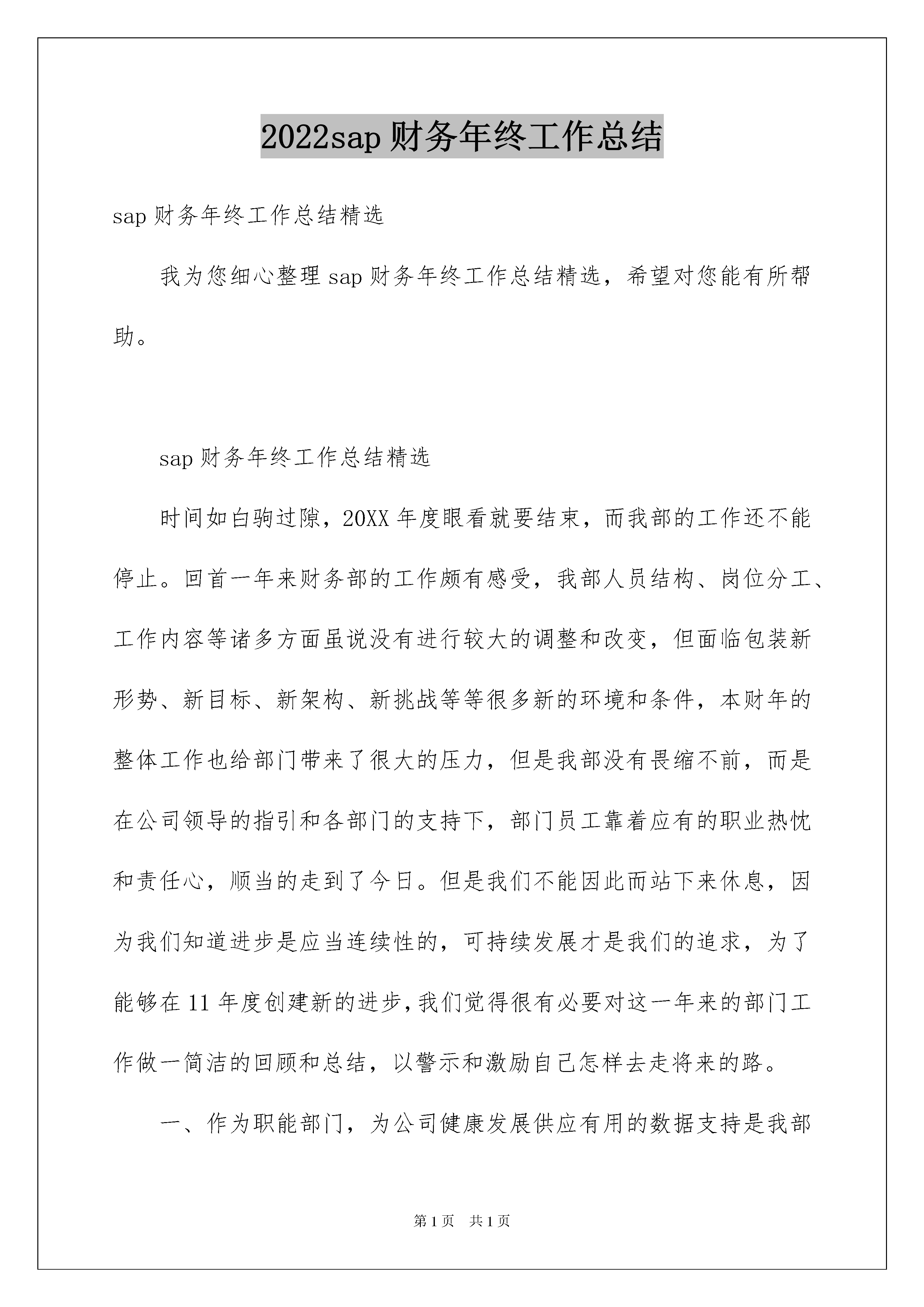 2022sap 财务年终工作总结

sap 财务年终工作总结精选

我为您细心整理 sap 财务年终工作总结精选，希望对您能有所帮助。

sap 财务年终工作总结精选

时间如白驹过隙，20XX 年度眼看就要结束，而我部的工作还不能停止。回首一年来财务部的工作颇有感受，我部人员结构、岗位分工、工作内容等诸多方面虽说没有进行较大的调整和改变，但面临包装新形势、新目标、新架构、新挑战等等很多新的环境和条件，本财年的整体工作也给部门带来了很大的压力，但是我部没有畏缩不前，而是在公司领导的指引和各部门的支持下，部门员工靠着应有的职业热忱和责任心，顺当的走到了今日。但是我们不能因此而站下来休息，因为我们知道进步是应当连续性的，可持续发展才是我们的追求，为了能够在 11 年度创建新的进步，我们觉得很有必要对这一年来的部门工作做一简洁的回顾和总结，以警示和激励自己怎样去走将来的路。

一、作为职能部门，为公司健康发展供应有用的数据支持是我部

第 1 页 共 1 页